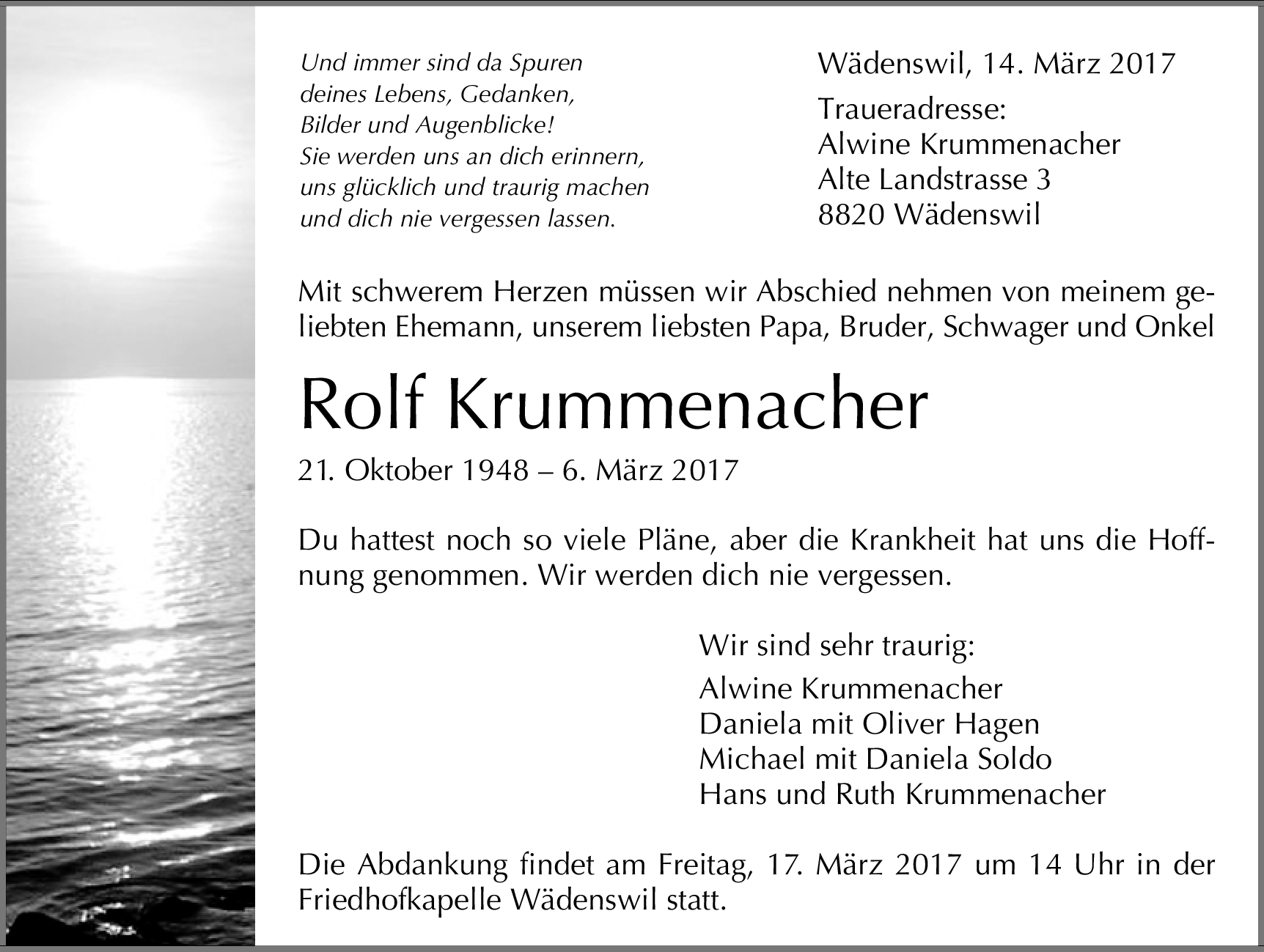 Und immer sind da Spuren
deines Lebens, Gedanken,
Bilder und Augenblicke!
Sie werden uns an dich erinnern,
uns glücklich und traurig machen
und dich nie vergessen lassen.

Wädenswil, 14. März 2017

Traueradresse:
Alwine Krummenacher
Alte Landstrasse 3
8820 Wädenswil

Mit schwerem Herzen müssen wir Abschied nehmen von meinem geliebten Ehemann, unserem liebsten Papa, Bruder, Schwager und Onkel

Rolf Krummenacher

21. Oktober 1948 – 6. März 2017

Du hattest noch so viele Pläne, aber die Krankheit hat uns die Hoffnung genommen. Wir werden dich nie vergessen.

Wir sind sehr traurig:
Alwine Krummenacher
Daniela mit Oliver Hagen
Michael mit Daniela Soldo
Hans und Ruth Krummenacher

Die Abdankung findet am Freitag, 17. März 2017 um 14 Uhr in der Friedhofkapelle Wädenswil statt.